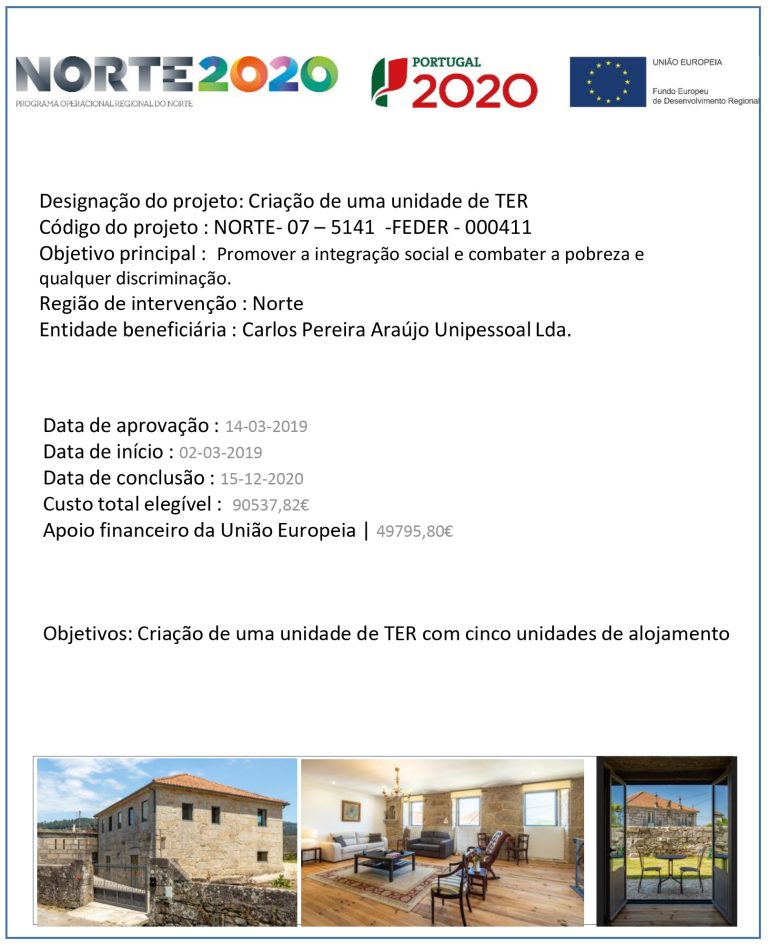 NORTE2020
PROGRAMA OPERACIONAL REGIONAL DO NORTE

PORTUGAL
2020

UNIÃO EUROPEIA
Fundo Europeu
de Desenvolvimento Regional

Designação do projeto: Criação de uma unidade de TER
Código do projeto : NORTE- 07 – 5141 -FEDER - 000411
Objetivo principal : Promover a integração social e combater a pobreza e qualquer discriminação.
Região de intervenção : Norte
Entidade beneficiária : Carlos Pereira Araújo Unipessoal Lda.

Data de aprovação : 14-03-2019
Data de início : 02-03-2019
Data de conclusão : 15-12-2020
Custo total elegível : 90537,82€
Apoio financeiro da União Europeia | 49795,80€

Objetivos: Criação de uma unidade de TER com cinco unidades de alojamento